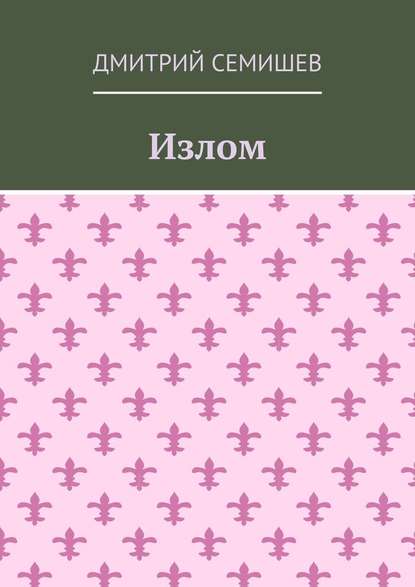 ДМИТРИЙ СЕМИШЕВ

Излом